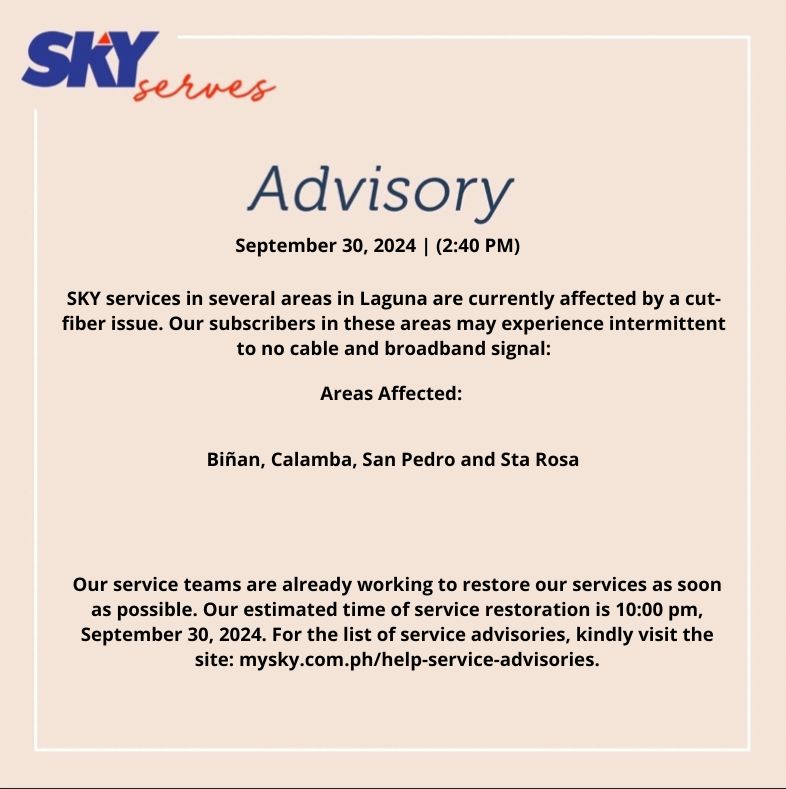 SKY serves

Advisory

September 30, 2024 | (2:40 PM)

SKY services in several areas in Laguna are currently affected by a cut-fiber issue. Our subscribers in these areas may experience intermittent to no cable and broadband signal:

Areas Affected:

Biñan, Calamba, San Pedro and Sta Rosa

Our service teams are already working to restore our services as soon as possible. Our estimated time of service restoration is 10:00 pm, September 30, 2024. For the list of service advisories, kindly visit the site: mysky.com.ph/help-service-advisories.